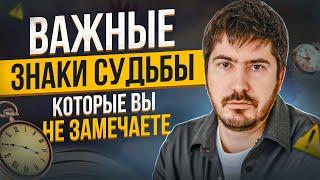 ВАЖНЫЕ
ЗНАКИ СУДЬБЫ
КОТОРЫЕ ВЫ
НЕ ЗАМЕЧАЕТЕ